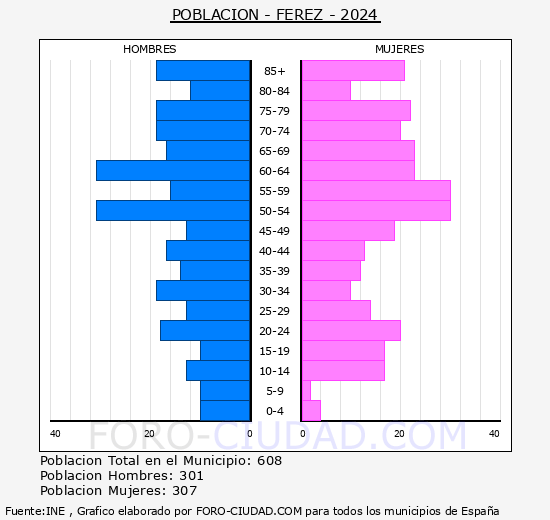 POBLACION - FEREZ - 2024

HOMBRES

MUJERES

85+
80-84
75-79
70-74
65-69
60-64
55-59
50-54
45-49
40-44
35-39
30-34
25-29
20-24
15-19
10-14
5-9
0-4

40 20 0

0 20 40

FORO-CIUDAD.COM

Poblacion Total en el Municipio: 608
Poblacion Hombres: 301
Poblacion Mujeres: 307

Fuente:INE , Grafico elaborado por FORO-CIUDAD.COM para todos los municipios de España